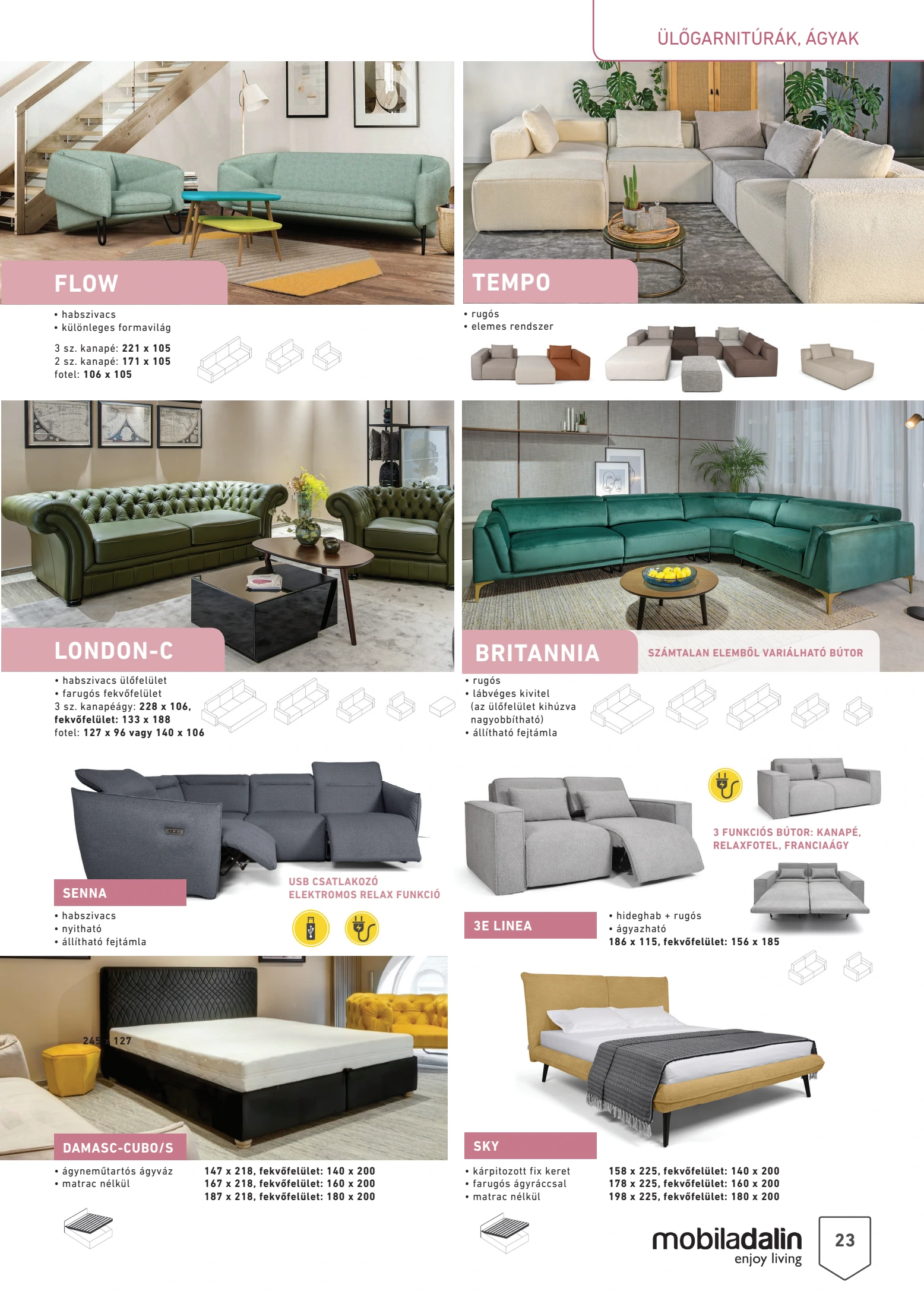 ÜLŐGARNITÚRÁK, ÁGYAK

FLOW

• habszivacs
• különleges formavilág

3 sz. kanapé: 221 x 105
2 sz. kanapé: 171 x 105
fotel: 106 x 105

TEMPO

• rugós
• elemes rendszer

LONDON-C

• habszivacs ülőfelület
• farugós fekvőfelület
3 sz. kanapéágy: 228 x 106,
fekvőfelület: 133 x 188
fotel: 127 x 96 vagy 140 x 106

BRITANNIA

SZÁMTALAN ELEMBŐL VARIÁLHATÓ BÚTOR

• rugós
• lábvéges kivitel
(az ülőfelület kihúzva nagyobbítható)
• állítható fejtámla

SENNA

USB CSATLAKOZÓ
ELEKTROMOS RELAX FUNKCIÓ

• habszivacs
• nyitható
• állítható fejtámla

3 FUNKCIÓS BÚTOR: KANAPÉ, RELAXFOTEL, FRANCIAÁGY

3E LINEA

• hideghab + rugós
• ágyazható
186 x 115, fekvőfelület: 156 x 185

245 x 127

DAMASC-CUBO/S

• ágyneműtartós ágyváz
• matrac nélkül

147 x 218, fekvőfelület: 140 x 200
167 x 218, fekvőfelület: 160 x 200
187 x 218, fekvőfelület: 180 x 200

SKY

• kárpitozott fix keret
• farugós ágyráccsal
• matrac nélkül

158 x 225, fekvőfelület: 140 x 200
178 x 225, fekvőfelület: 160 x 200
198 x 225, fekvőfelület: 180 x 200

mobiladalin
enjoy living

23